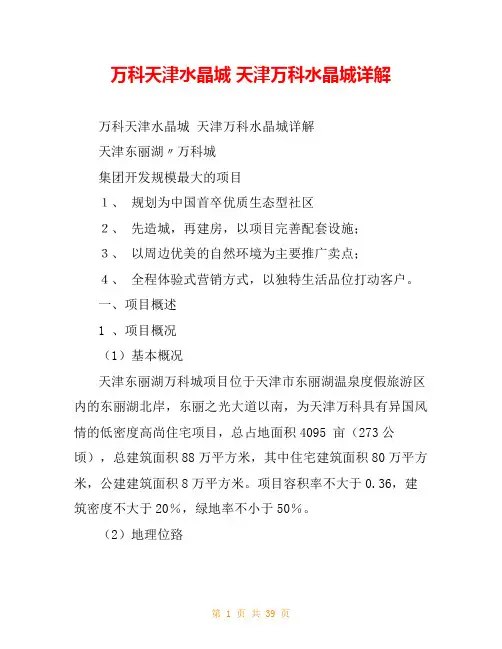 万科天津水晶城 天津万科水晶城详解

万科天津水晶城 天津万科水晶城详解

天津东丽湖〃万科城

集团开发规模最大的项目

1、 规划为中国首卒优质生态型社区

2、 先造城，再建房，以项目完善配套设施；

3、 以周边优美的自然环境为主要推广卖点；

4、 全程体验式营销方式，以独特生活品位打动客户。

一、项目概述

1 、项目概况

（1）基本概况

天津东丽湖万科城项目位于天津市东丽湖温泉度假旅游区内的东丽湖北岸，东丽之光大道以南，为天津万科具有异国风情的低密度高尚住宅项目，总占地面积 4095 亩（273 公顷），总建筑面积 88 万平方米，其中住宅建筑面积 80 万平方米，公建建筑面积 8 万平方米。项目容积率不大于 0.36，建筑密度不大于 20%，绿地率不小于 50%。

（2）地理位路

第 1 页 共 39 页